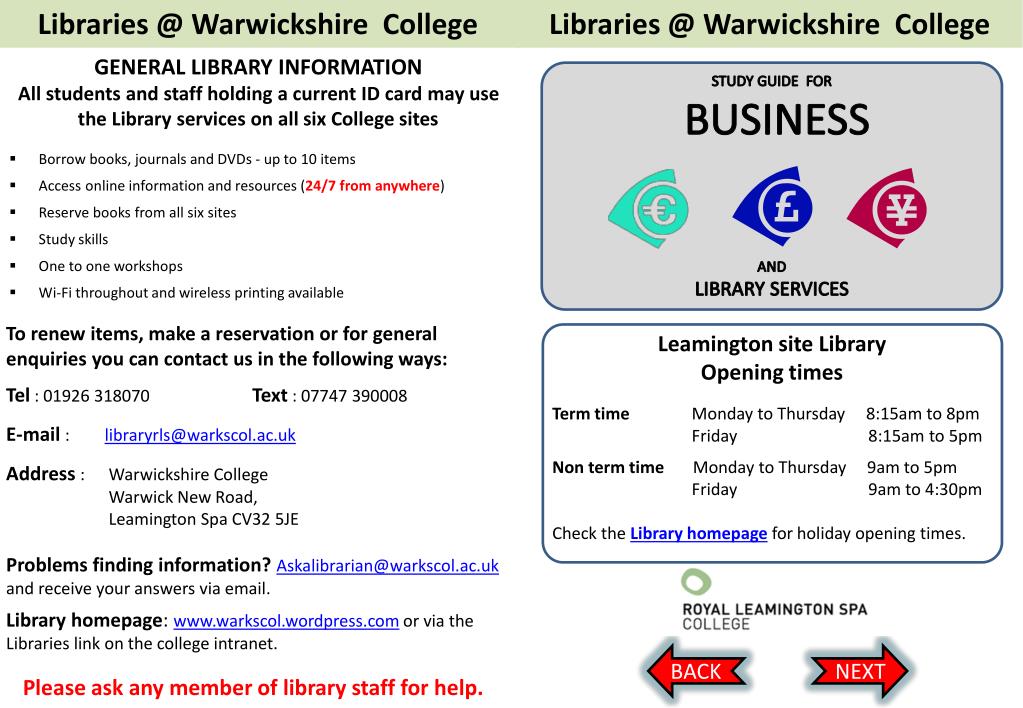 Libraries @ Warwickshire College

GENERAL LIBRARY INFORMATION
All students and staff holding a current ID card may use the Library services on all six College sites

• Borrow books, journals and DVDs - up to 10 items
• Access online information and resources (24/7 from anywhere)
• Reserve books from all six sites
• Study skills
• One to one workshops
• Wi-Fi throughout and wireless printing available

To renew items, make a reservation or for general enquiries you can contact us in the following ways:

Tel : 01926 318070 Text : 07747 390008

E-mail : libraryrls@warkscol.ac.uk

Address : Warwickshire College
Warwick New Road,
Leamington Spa CV32 5JE

Problems finding information? Askalibrarian@warkscol.ac.uk and receive your answers via email.

Library homepage: www.warkscol.wordpress.com or via the Libraries link on the college intranet.

Please ask any member of library staff for help.

Libraries @ Warwickshire College

STUDY GUIDE FOR
BUSINESS
€ £ ¥
AND
LIBRARY SERVICES

Leamington site Library
Opening times

Term time Monday to Thursday 8:15am to 8pm
Friday 8:15am to 5pm

Non term time Monday to Thursday 9am to 5pm
Friday 9am to 4:30pm

Check the Library homepage for holiday opening times.

ROYAL LEAMINGTON SPA
COLLEGE

BACK
NEXT